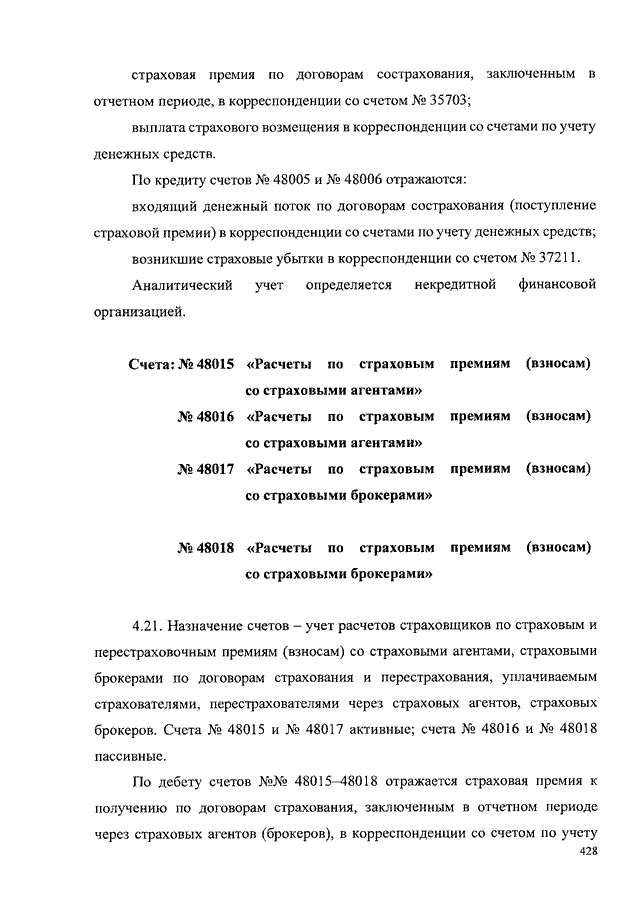 страховая премия по договорам сострахования, заключенным в отчетном периоде, в корреспонденции со счетом № 35703;

выплата страхового возмещения в корреспонденции со счетами по учету денежных средств.

По кредиту счетов № 48005 и № 48006 отражаются:

входящий денежный поток по договорам сострахования (поступление страховой премии) в корреспонденции со счетами по учету денежных средств;

возникшие страховые убытки в корреспонденции со счетом № 37211.

Аналитический учет определяется некредитной финансовой организацией.

Счета: № 48015 «Расчеты по страховым премиям (взносам) со страховыми агентами»

№ 48016 «Расчеты по страховым премиям (взносам) со страховыми агентами»

№ 48017 «Расчеты по страховым премиям (взносам) со страховыми брокерами»

№ 48018 «Расчеты по страховым премиям (взносам) со страховыми брокерами»

4.21. Назначение счетов – учет расчетов страховщиков по страховым и перестраховочным премиям (взносам) со страховыми агентами, страховыми брокерами по договорам страхования и перестрахования, уплачиваемым страхователями, перестрахователями через страховых агентов, страховых брокеров. Счета № 48015 и № 48017 активные; счета № 48016 и № 48018 пассивные.

По дебету счетов №№ 48015–48018 отражается страховая премия к получению по договорам страхования, заключенным в отчетном периоде через страховых агентов (брокеров), в корреспонденции со счетом по учету

428